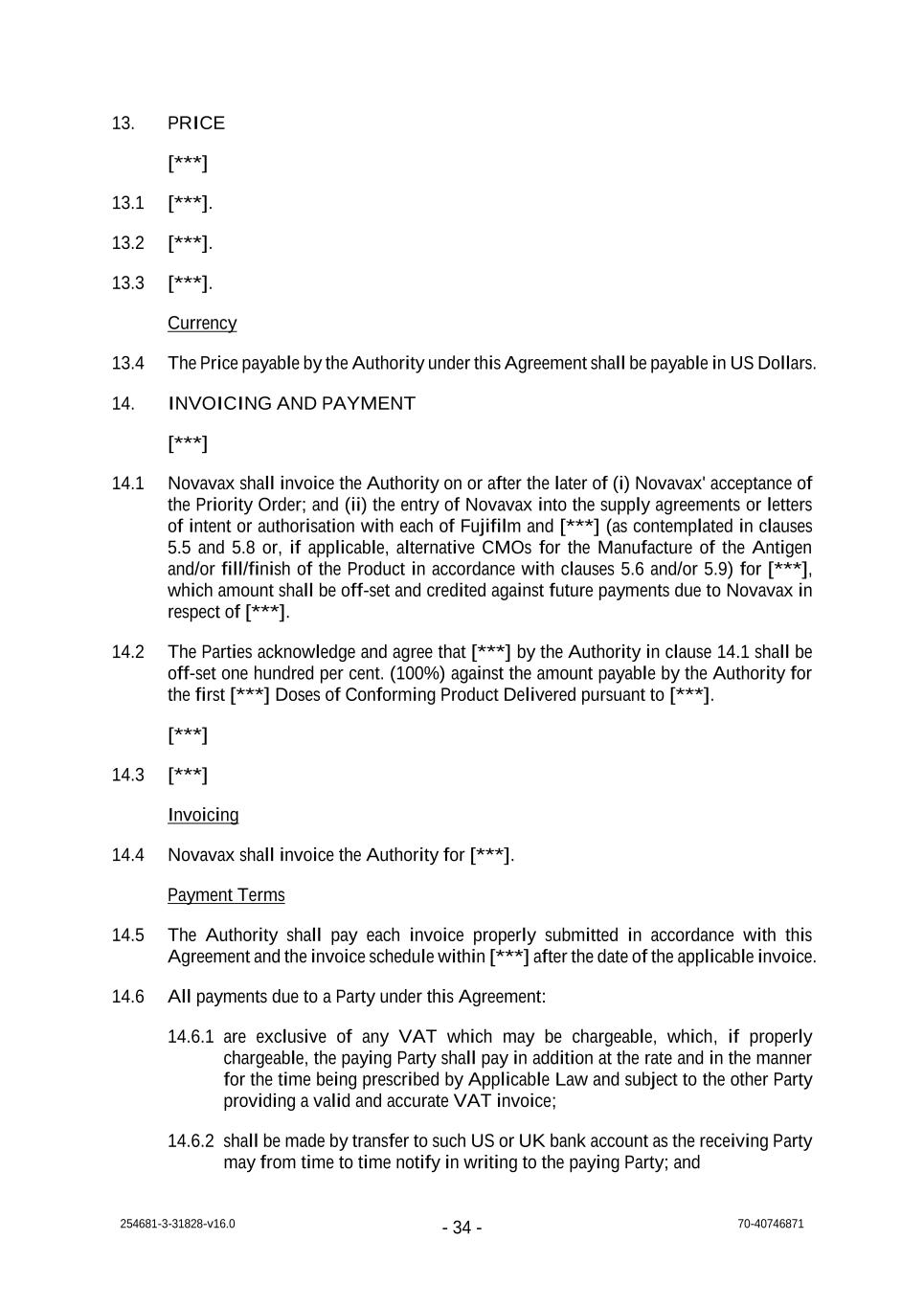 13. PRICE

[***]

13.1 [***].

13.2 [***].

13.3 [***].

Currency

13.4 The Price payable by the Authority under this Agreement shall be payable in US Dollars.

14. INVOICING AND PAYMENT

[***]

14.1 Novavax shall invoice the Authority on or after the later of (i) Novavax' acceptance of the Priority Order; and (ii) the entry of Novavax into the supply agreements or letters of intent or authorisation with each of Fujifilm and [***] (as contemplated in clauses 5.5 and 5.8 or, if applicable, alternative CMOs for the Manufacture of the Antigen and/or fill/finish of the Product in accordance with clauses 5.6 and/or 5.9) for [***], which amount shall be off-set and credited against future payments due to Novavax in respect of [***].

14.2 The Parties acknowledge and agree that [***] by the Authority in clause 14.1 shall be off-set one hundred per cent. (100%) against the amount payable by the Authority for the first [***] Doses of Conforming Product Delivered pursuant to [***].

[***]

14.3 [***]

Invoicing

14.4 Novavax shall invoice the Authority for [***].

Payment Terms

14.5 The Authority shall pay each invoice properly submitted in accordance with this Agreement and the invoice schedule within [***] after the date of the applicable invoice.

14.6 All payments due to a Party under this Agreement:

14.6.1 are exclusive of any VAT which may be chargeable, which, if properly chargeable, the paying Party shall pay in addition at the rate and in the manner for the time being prescribed by Applicable Law and subject to the other Party providing a valid and accurate VAT invoice;

14.6.2 shall be made by transfer to such US or UK bank account as the receiving Party may from time to time notify in writing to the paying Party; and

254681-3-31828-v16.0 - 34 - 70-40746871